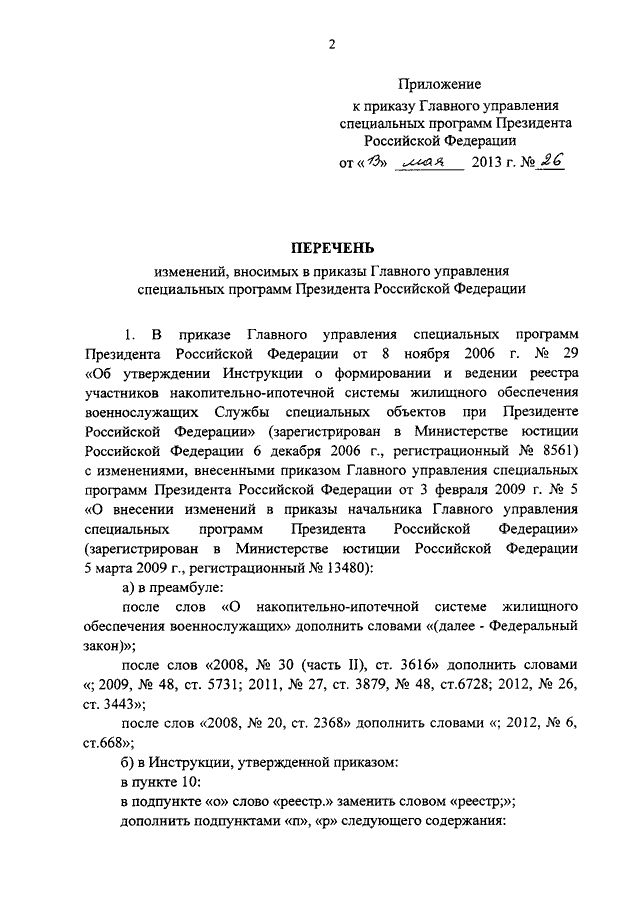 2

Приложение
к приказу Главного управления
специальных программ Президента
Российской Федерации
от «13» мая 2013 г. № 26

ПЕРЕЧЕНЬ
изменений, вносимых в приказы Главного управления
специальных программ Президента Российской Федерации

1. В приказе Главного управления специальных программ Президента Российской Федерации от 8 ноября 2006 г. № 29 «Об утверждении Инструкции о формировании и ведении реестра участников накопительно-ипотечной системы жилищного обеспечения военнослужащих Службы специальных объектов при Президенте Российской Федерации» (зарегистрирован в Министерстве юстиции Российской Федерации 6 декабря 2006 г., регистрационный № 8561) с изменениями, внесенными приказом Главного управления специальных программ Президента Российской Федерации от 3 февраля 2009 г. № 5 «О внесении изменений в приказы начальника Главного управления специальных программ Президента Российской Федерации» (зарегистрирован в Министерстве юстиции Российской Федерации 5 марта 2009 г., регистрационный № 13480):

а) в преамбуле:

после слов «О накопительно-ипотечной системе жилищного обеспечения военнослужащих» дополнить словами «(далее - Федеральный закон)»;

после слов «2008, № 30 (часть II), ст. 3616» дополнить словами «; 2009, № 48, ст. 5731; 2011, № 27, ст. 3879, № 48, ст.6728; 2012, № 26, ст. 3443»;

после слов «2008, № 20, ст. 2368» дополнить словами «; 2012, № 6, ст.668»;

б) в Инструкции, утвержденной приказом:

в пункте 10:

в подпункте «о» слово «реестр.» заменить словом «реестр;»;

дополнить подпунктами «п», «р» следующего содержания: